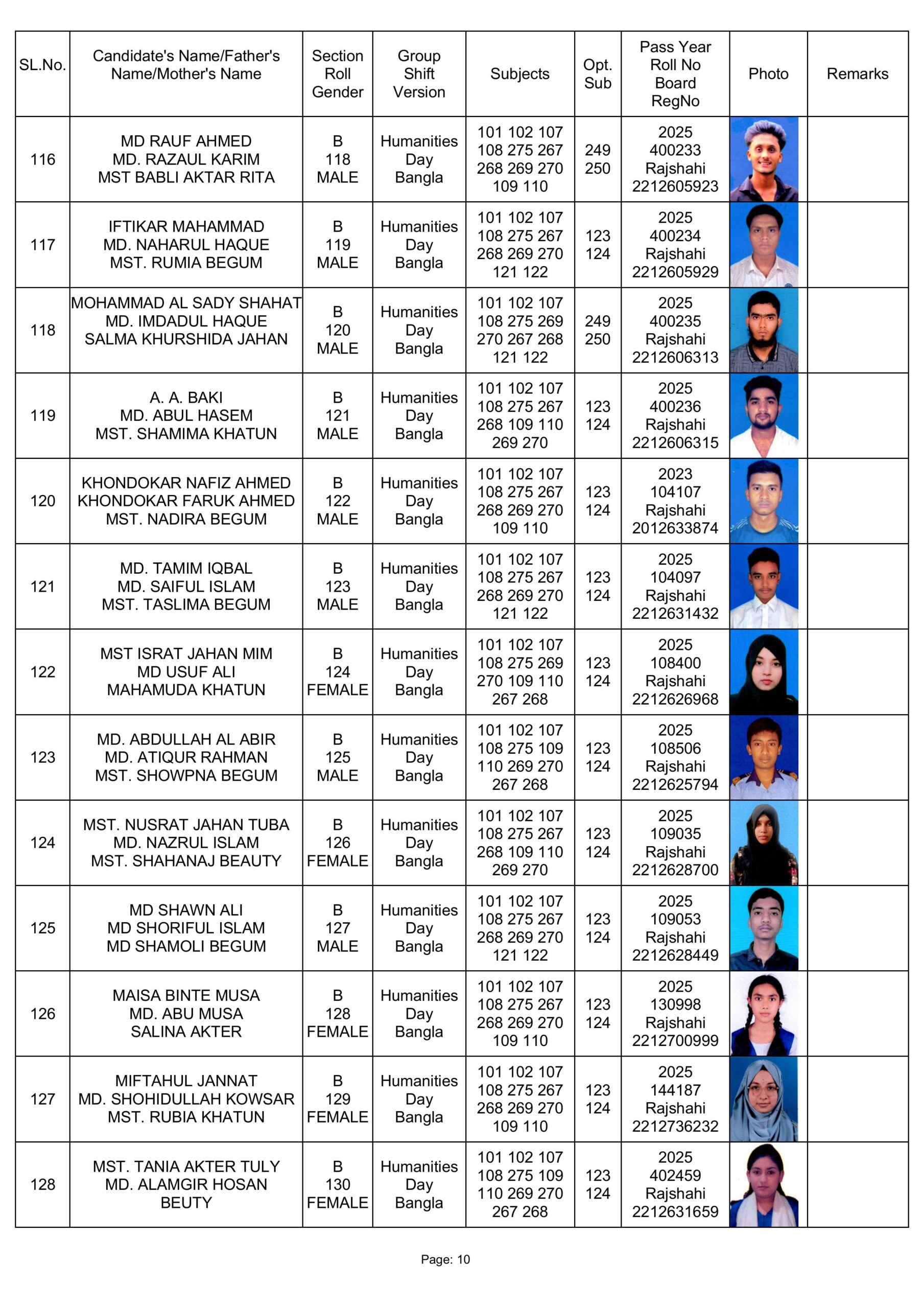 | SL.No. | Candidate's Name/Father's Name/Mother's Name | Section Roll Gender | Group Shift Version | Subjects | Opt. Sub | Pass Year Roll No Board RegNo | Photo | Remarks |
|---|---|---|---|---|---|---|---|---|
| 116 | MD RAUF AHMED MD. RAZAUL KARIM MST BABLI AKTAR RITA | B 118 MALE | Humanities Day Bangla | 101 102 107 108 275 267 268 269 270 109 110 | 249 250 | 2025 400233 Rajshahi 2212605923 | | |
| 117 | IFTIKAR MAHAMMAD MD. NAHARUL HAQUE MST. RUMIA BEGUM | B 119 MALE | Humanities Day Bangla | 101 102 107 108 275 267 268 269 270 121 122 | 123 124 | 2025 400234 Rajshahi 2212605929 | | |
| 118 | MOHAMMAD AL SADY SHAHAT MD. IMDADUL HAQUE SALMA KHURSHIDA JAHAN | B 120 MALE | Humanities Day Bangla | 101 102 107 108 275 269 270 267 268 121 122 | 249 250 | 2025 400235 Rajshahi 2212606313 | | |
| 119 | A. A. BAKI MD. ABUL HASEM MST. SHAMIMA KHATUN | B 121 MALE | Humanities Day Bangla | 101 102 107 108 275 267 268 109 110 269 270 | 123 124 | 2025 400236 Rajshahi 2212606315 | | |
| 120 | KHONDOKAR NAFIZ AHMED KHONDOKAR FARUK AHMED MST. NADIRA BEGUM | B 122 MALE | Humanities Day Bangla | 101 102 107 108 275 267 268 269 270 109 110 | 123 124 | 2023 104107 Rajshahi 2012633874 | | |
| 121 | MD. TAMIM IQBAL MD. SAIFUL ISLAM MST. TASLIMA BEGUM | B 123 MALE | Humanities Day Bangla | 101 102 107 108 275 267 268 269 270 121 122 | 123 124 | 2025 104097 Rajshahi 2212631432 | | |
| 122 | MST ISRAT JAHAN MIM MD USUF ALI MAHAMUDA KHATUN | B 124 FEMALE | Humanities Day Bangla | 101 102 107 108 275 269 270 109 110 267 268 | 123 124 | 2025 108400 Rajshahi 2212626968 | | |
| 123 | MD. ABDULLAH AL ABIR MD. ATIQUR RAHMAN MST. SHOWPNA BEGUM | B 125 MALE | Humanities Day Bangla | 101 102 107 108 275 109 110 269 270 267 268 | 123 124 | 2025 108506 Rajshahi 2212625794 | | |
| 124 | MST. NUSRAT JAHAN TUBA MD. NAZRUL ISLAM MST. SHAHANAJ BEAUTY | B 126 FEMALE | Humanities Day Bangla | 101 102 107 108 275 267 268 109 110 269 270 | 123 124 | 2025 109035 Rajshahi 2212628700 | | |
| 125 | MD SHAWN ALI MD SHORIFUL ISLAM MD SHAMOLI BEGUM | B 127 MALE | Humanities Day Bangla | 101 102 107 108 275 267 268 269 270 121 122 | 123 124 | 2025 109053 Rajshahi 2212628449 | | |
| 126 | MAISA BINTE MUSA MD. ABU MUSA SALINA AKTER | B 128 FEMALE | Humanities Day Bangla | 101 102 107 108 275 267 268 269 270 109 110 | 123 124 | 2025 130998 Rajshahi 2212700999 | | |
| 127 | MIFTAHUL JANNAT MD. SHOHIDULLAH KOWSAR MST. RUBIA KHATUN | B 129 FEMALE | Humanities Day Bangla | 101 102 107 108 275 267 268 269 270 109 110 | 123 124 | 2025 144187 Rajshahi 2212736232 | | |
| 128 | MST. TANIA AKTER TULY MD. ALAMGIR HOSAN BEUTY | B 130 FEMALE | Humanities Day Bangla | 101 102 107 108 275 109 110 269 270 267 268 | 123 124 | 2025 402459 Rajshahi 2212631659 | | |

Page: 10